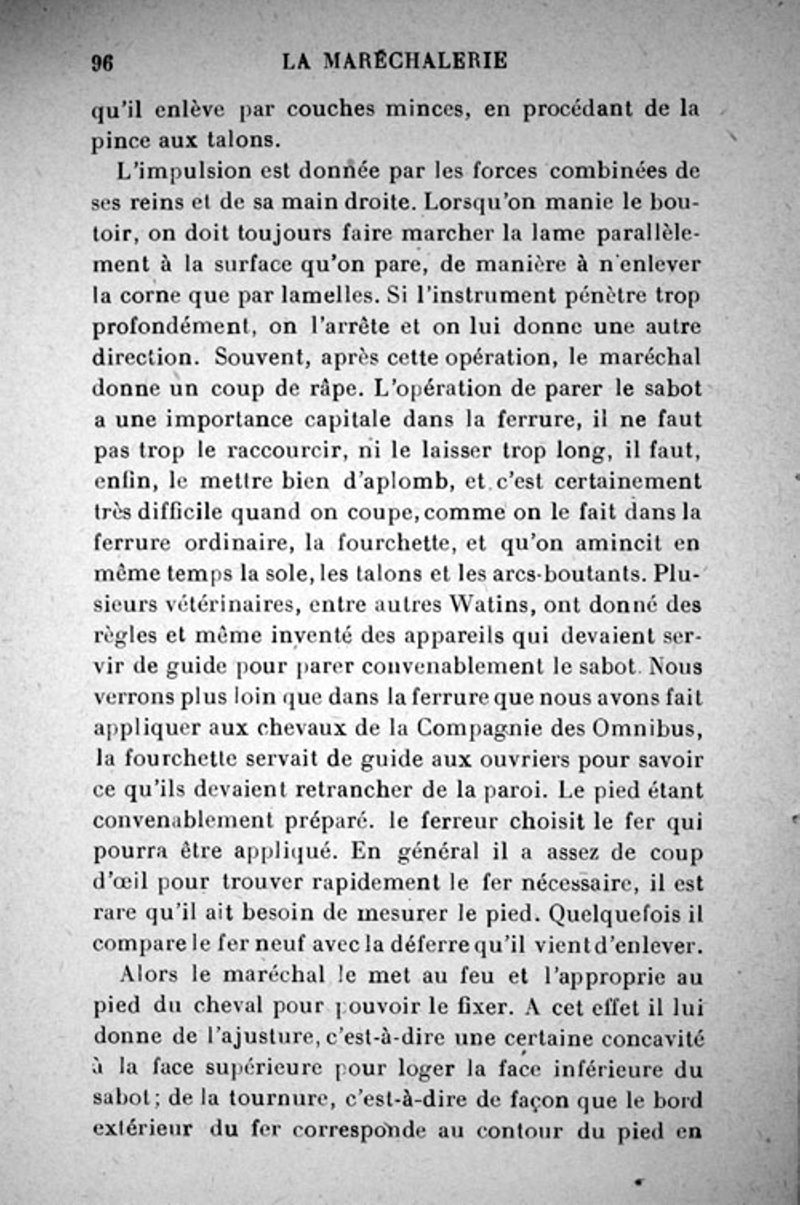 96 LA MARÉCHALERIE

qu'il enlève par couches minces, en procédant de la pince aux talons.

L'impulsion est donnée par les forces combinées de ses reins et de sa main droite. Lorsqu'on manie le boutoir, on doit toujours faire marcher la lame parallèlement à la surface qu'on pare, de manière à n'enlever la corne que par lamelles. Si l'instrument pénètre trop profondément, on l'arrête et on lui donne une autre direction. Souvent, après cette opération, le maréchal donne un coup de râpe. L'opération de parer le sabot a une importance capitale dans la ferrure, il ne faut pas trop le raccourcir, ni le laisser trop long, il faut, enfin, le mettre bien d'aplomb, et c'est certainement très difficile quand on coupe, comme on le fait dans la ferrure ordinaire, la fourchette, et qu'on amincit en même temps la sole, les talons et les arcs-boutants. Plusieurs vétérinaires, entre autres Watins, ont donné des règles et même inventé des appareils qui devaient servir de guide pour parer convenablement le sabot. Nous verrons plus loin que dans la ferrure que nous avons fait appliquer aux chevaux de la Compagnie des Omnibus, la fourchette servait de guide aux ouvriers pour savoir ce qu'ils devaient retrancher de la paroi. Le pied étant convenablement préparé. le ferreur choisit le fer qui pourra être appliqué. En général il a assez de coup d'œil pour trouver rapidement le fer nécessaire, il est rare qu'il ait besoin de mesurer le pied. Quelquefois il compare le fer neuf avec la déferre qu'il vient d'enlever.

Alors le maréchal le met au feu et l'approprie au pied du cheval pour pouvoir le fixer. A cet effet il lui donne de l'ajusture, c'est-à-dire une certaine concavité à la face supérieure pour loger la face inférieure du sabot; de la tournure, c'est-à-dire de façon que le bord extérieur du fer corresponde au contour du pied en